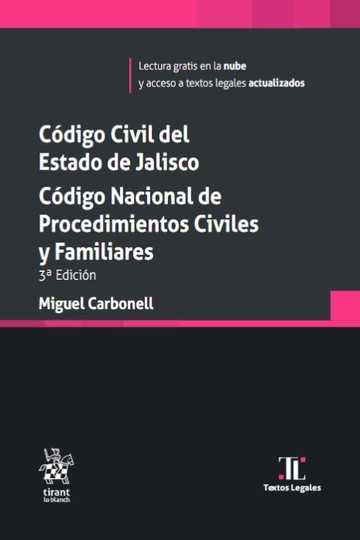 Lectura gratis en la nube
y acceso a textos legales actualizados

Código Civil del Estado de Jalisco
Código Nacional de Procedimientos Civiles y Familiares
3ª Edición

Miguel Carbonell

tirant
lo blanch

TL
Textos Legales